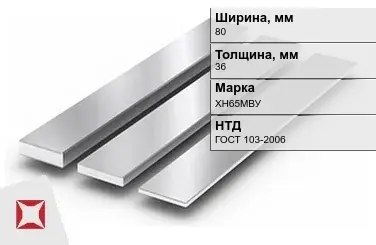 Ширина, мм
80

Толщина, мм
36

Марка
ХН65МВУ

НТД
ГОСТ 103-2006